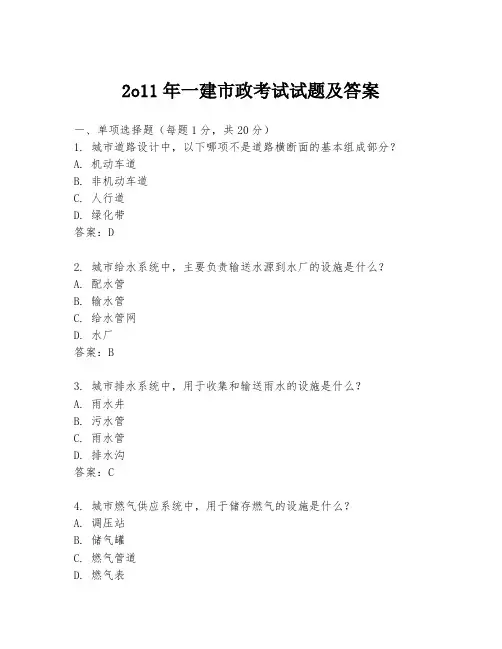 2o11 年一建市政考试试题及答案

一、单项选择题（每题 1 分，共 20 分）

1. 城市道路设计中，以下哪项不是道路横断面的基本组成部分？
A. 机动车道
B. 非机动车道
C. 人行道
D. 绿化带
答案：D

2. 城市给水系统中，主要负责输送水源到水厂的设施是什么？
A. 配水管
B. 输水管
C. 给水管网
D. 水厂
答案：B

3. 城市排水系统中，用于收集和输送雨水的设施是什么？
A. 雨水井
B. 污水管
C. 雨水管
D. 排水沟
答案：C

4. 城市燃气供应系统中，用于储存燃气的设施是什么？
A. 调压站
B. 储气罐
C. 燃气管道
D. 燃气表